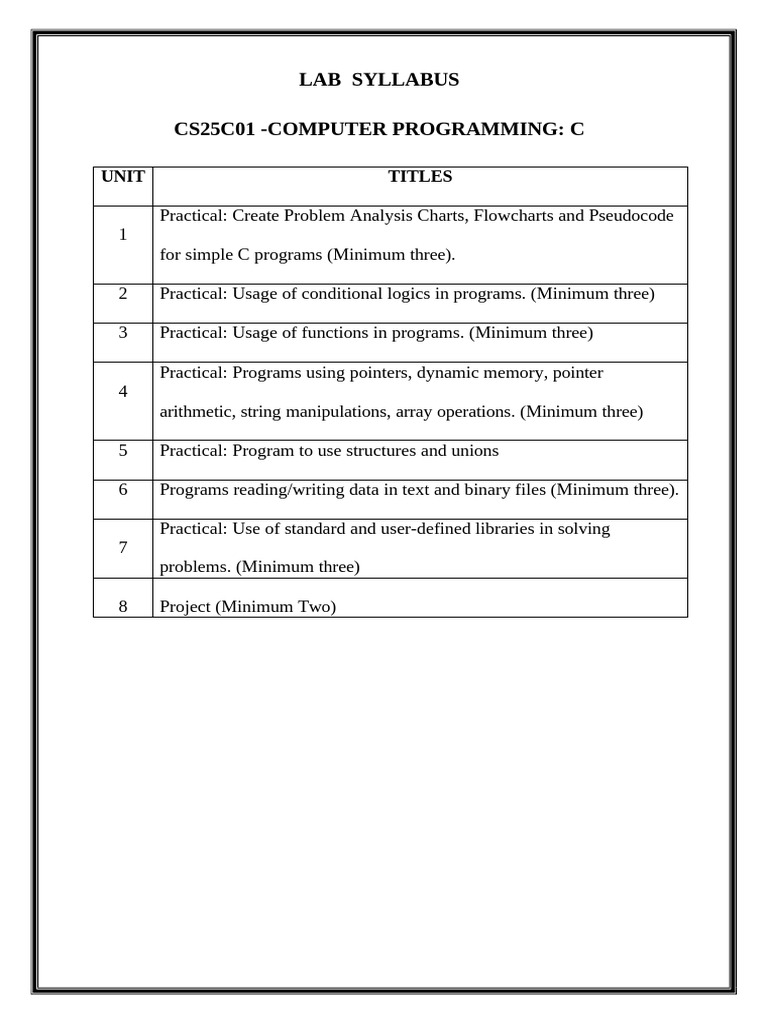 LAB SYLLABUS

CS25C01 -COMPUTER PROGRAMMING: C

| UNIT | TITLES |
|---|---|
| 1 | Practical: Create Problem Analysis Charts, Flowcharts and Pseudocode for simple C programs (Minimum three). |
| 2 | Practical: Usage of conditional logics in programs. (Minimum three) |
| 3 | Practical: Usage of functions in programs. (Minimum three) |
| 4 | Practical: Programs using pointers, dynamic memory, pointer arithmetic, string manipulations, array operations. (Minimum three) |
| 5 | Practical: Program to use structures and unions |
| 6 | Programs reading/writing data in text and binary files (Minimum three). |
| 7 | Practical: Use of standard and user-defined libraries in solving problems. (Minimum three) |
| 8 | Project (Minimum Two) |